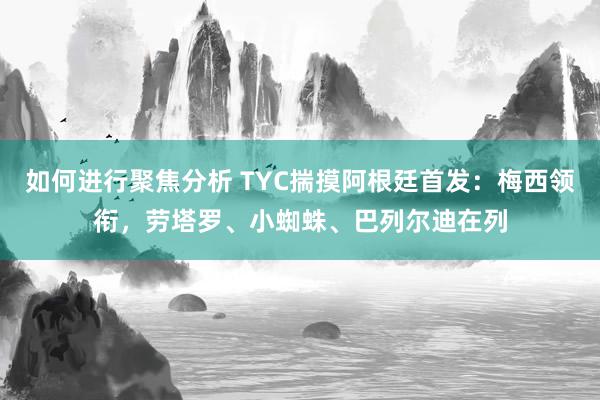 如何进行聚焦分析 TYC揣摸阿根廷首发：梅西领衔，劳塔罗、小蜘蛛、巴列尔迪在列